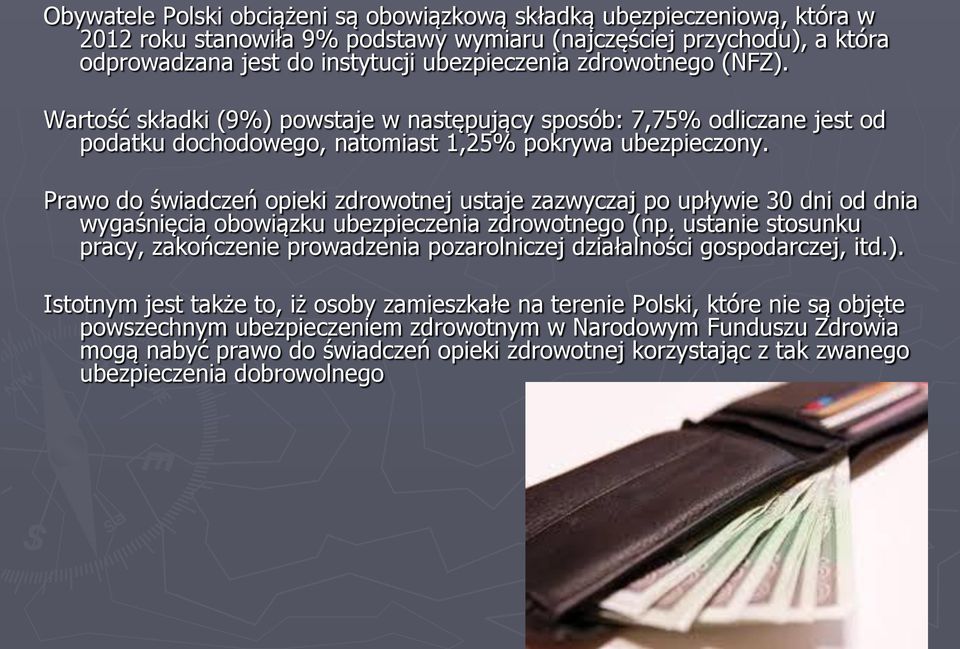 Obywatele Polski obciążeni są obowiązkową składką ubezpieczeniową, która w 2012 roku stanowiła 9% podstawy wymiaru (najczęściej przychodu), a która odprowadzana jest do instytucji ubezpieczenia zdrowotnego (NFZ).

Wartość składki (9%) powstaje w następujący sposób: 7,75% odliczane jest od podatku dochodowego, natomiast 1,25% pokrywa ubezpieczony.

Prawo do świadczeń opieki zdrowotnej ustaje zazwyczaj po upływie 30 dni od dnia wygaśnięcia obowiązku ubezpieczenia zdrowotnego (np. ustanie stosunku pracy, zakończenie prowadzenia pozarolniczej działalności gospodarczej, itd.).

Istotnym jest także to, iż osoby zamieszkałe na terenie Polski, które nie są objęte powszechnym ubezpieczeniem zdrowotnym w Narodowym Funduszu Zdrowia mogą nabyć prawo do świadczeń opieki zdrowotnej korzystając z tak zwanego ubezpieczenia dobrowolnego